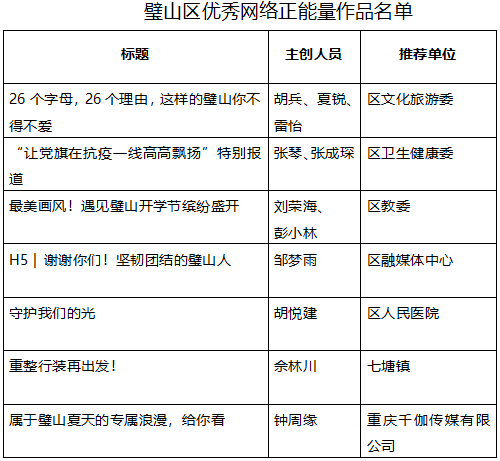 璧山区优秀网络正能量作品名单

| 标题 | 主创人员 | 推荐单位 |
|---|---|---|
| 26 个字母，26 个理由，这样的璧山你不得不爱 | 胡兵、夏锐、雷怡 | 区文化旅游委 |
| “让党旗在抗疫一线高高飘扬”特别报道 | 张琴、张成琛 | 区卫生健康委 |
| 最美画风！遇见璧山开学节缤纷盛开 | 刘荣海、彭小林 | 区教委 |
| H5｜谢谢你们！坚韧团结的璧山人 | 邹梦雨 | 区融媒体中心 |
| 守护我们的光 | 胡悦建 | 区人民医院 |
| 重整行装再出发！ | 余林川 | 七塘镇 |
| 属于璧山夏天的专属浪漫，给你看 | 钟周缘 | 重庆千伽传媒有限公司 |